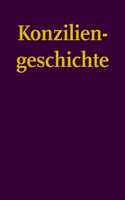 Konziliengeschichte